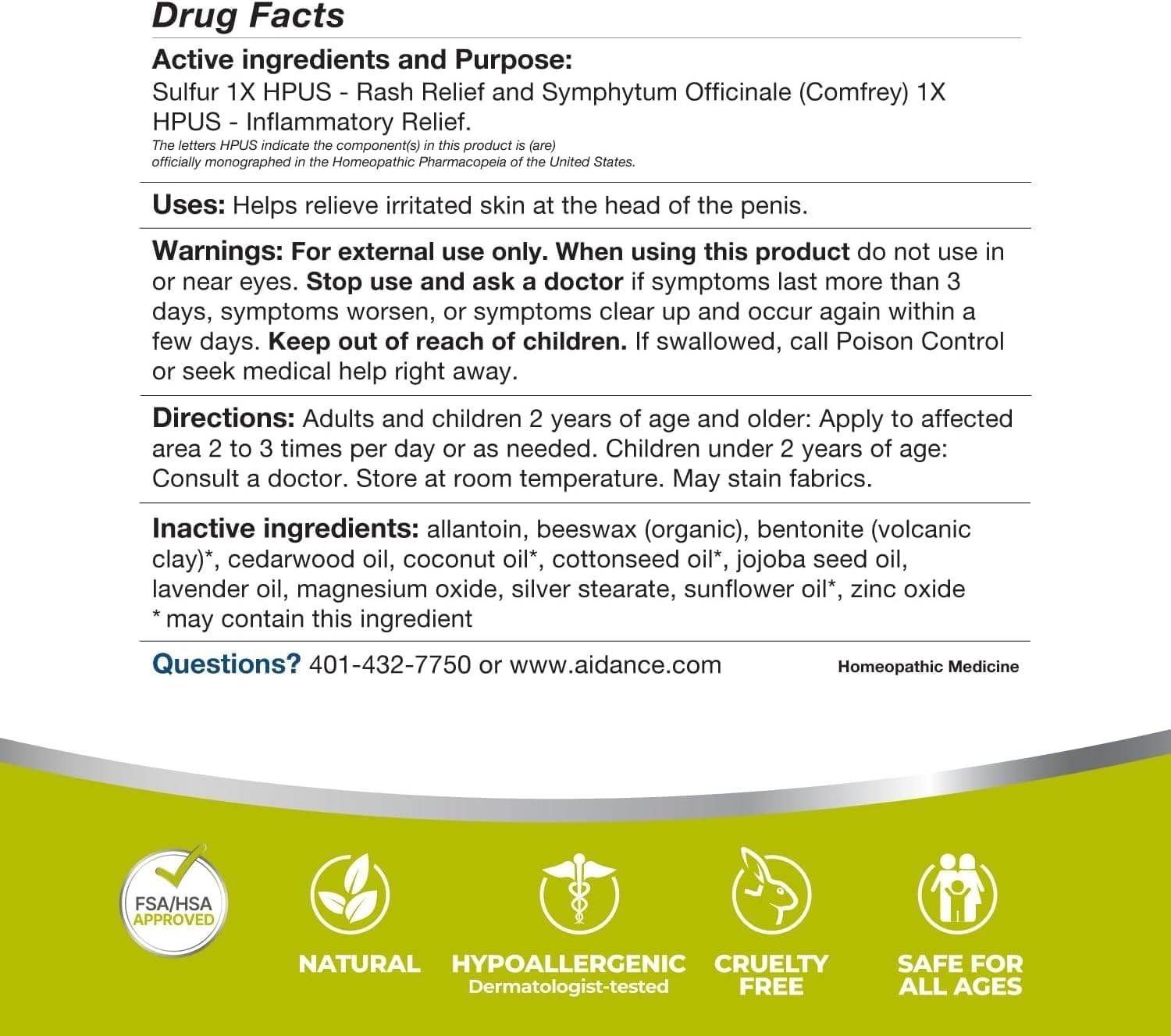 Drug Facts

Active ingredients and Purpose:
Sulfur 1X HPUS - Rash Relief and Symphytum Officinale (Comfrey) 1X HPUS - Inflammatory Relief.
The letters HPUS indicate the component(s) in this product is (are) officially monographed in the Homeopathic Pharmacopeia of the United States.

Uses: Helps relieve irritated skin at the head of the penis.

Warnings: For external use only. When using this product do not use in or near eyes. Stop use and ask a doctor if symptoms last more than 3 days, symptoms worsen, or symptoms clear up and occur again within a few days. Keep out of reach of children. If swallowed, call Poison Control or seek medical help right away.

Directions: Adults and children 2 years of age and older: Apply to affected area 2 to 3 times per day or as needed. Children under 2 years of age: Consult a doctor. Store at room temperature. May stain fabrics.

Inactive ingredients: allantoin, beeswax (organic), bentonite (volcanic clay)*, cedarwood oil, coconut oil*, cottonseed oil*, jojoba seed oil, lavender oil, magnesium oxide, silver stearate, sunflower oil*, zinc oxide
* may contain this ingredient

Questions? 401-432-7750 or www.aidance.com

Homeopathic Medicine

FSA/HSA APPROVED

NATURAL

HYPOALLERGENIC
Dermatologist-tested

CRUELTY FREE

SAFE FOR ALL AGES